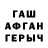 ГАШ
АФГАН
ГЕРЫЧ